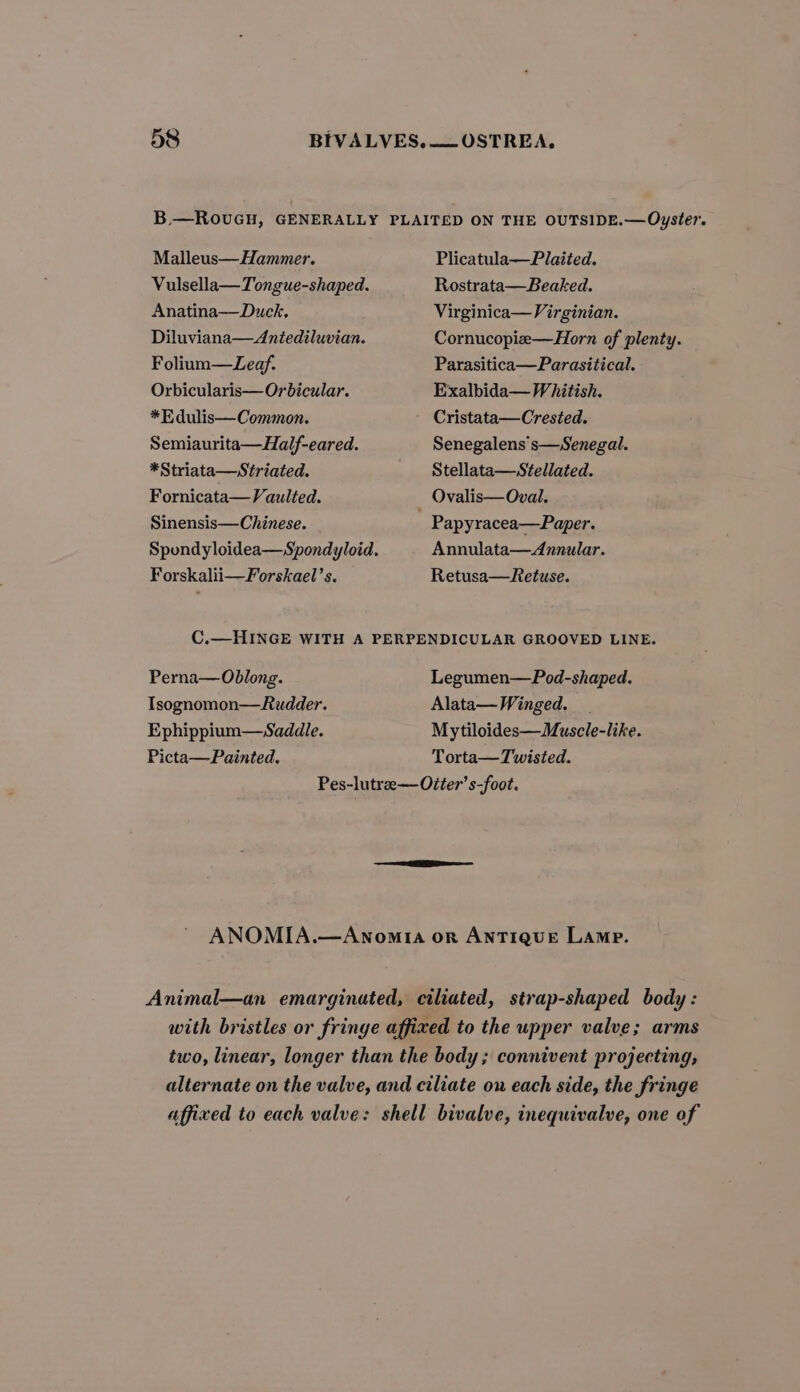 58 BIVALVES.—OSTREA.

B.—ROUGH, GENERALLY PLAITED ON THE OUTSIDE.—Oyster.

Malleus—Hammer.
Vulsella—Tongue-shaped.
Anatina—Duck.
Diluviana—Antediluvian.
Folium—Leaf.
Orbicularis—Orbicular.
*Edulis—Common.
Semiaurita—Half-eared.
*Striata—Striated.
Fornicata—Vaulted.
Sinensis—Chinese.
Spondyloidea—Spondyloid.
Forskalii—Forskael's.

Plicatula—Plaited.
Rostrata—Beaked.
Virginica—Virginian.
Cornucopiæ—Horn of plenty.
Parasitica—Parasitical.
Exalbida—Whitish.
Cristata—Crested.
Senegalens's—Senegal.
Stellata—Stellated.
Ovalis—Oval.
Papyracea—Paper.
Annulata—Annular.
Retusa—Retuse.

C.—HINGE WITH A PERPENDICULAR GROOVED LINE.

Perna—Oblong.
Isognomon—Rudder.
Ephippium—Saddle.
Picta—Painted.

Legumen—Pod-shaped.
Alata—Winged.
Mytiloides—Muscle-like.
Torta—Twisted.

Pes-lutræ—Otter's-foot.

ANOMIA.—ANOMIA OR ANTIQUE LAMP.

Animal—an emarginated, ciliated, strap-shaped body: with bristles or fringe affixed to the upper valve; arms two, linear, longer than the body; connivent projecting, alternate on the valve, and ciliate on each side, the fringe affixed to each valve: shell bivalve, inequivalve, one of